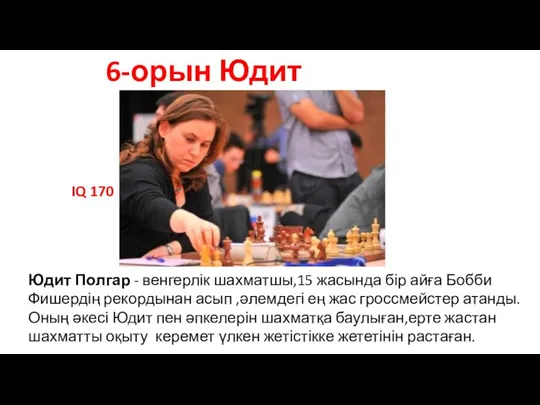 6-орын Юдит

IQ 170

Юдит Полгар - венгерлік шахматшы,15 жасында бір айға Бобби Фишердің рекордынан асып ,әлемдегі ең жас гроссмейстер атанды. Оның әкесі Юдит пен әпкелерін шахматқа баулыған,ерте жастан шахматты оқыту керемет үлкен жетістікке жететінін растаған.